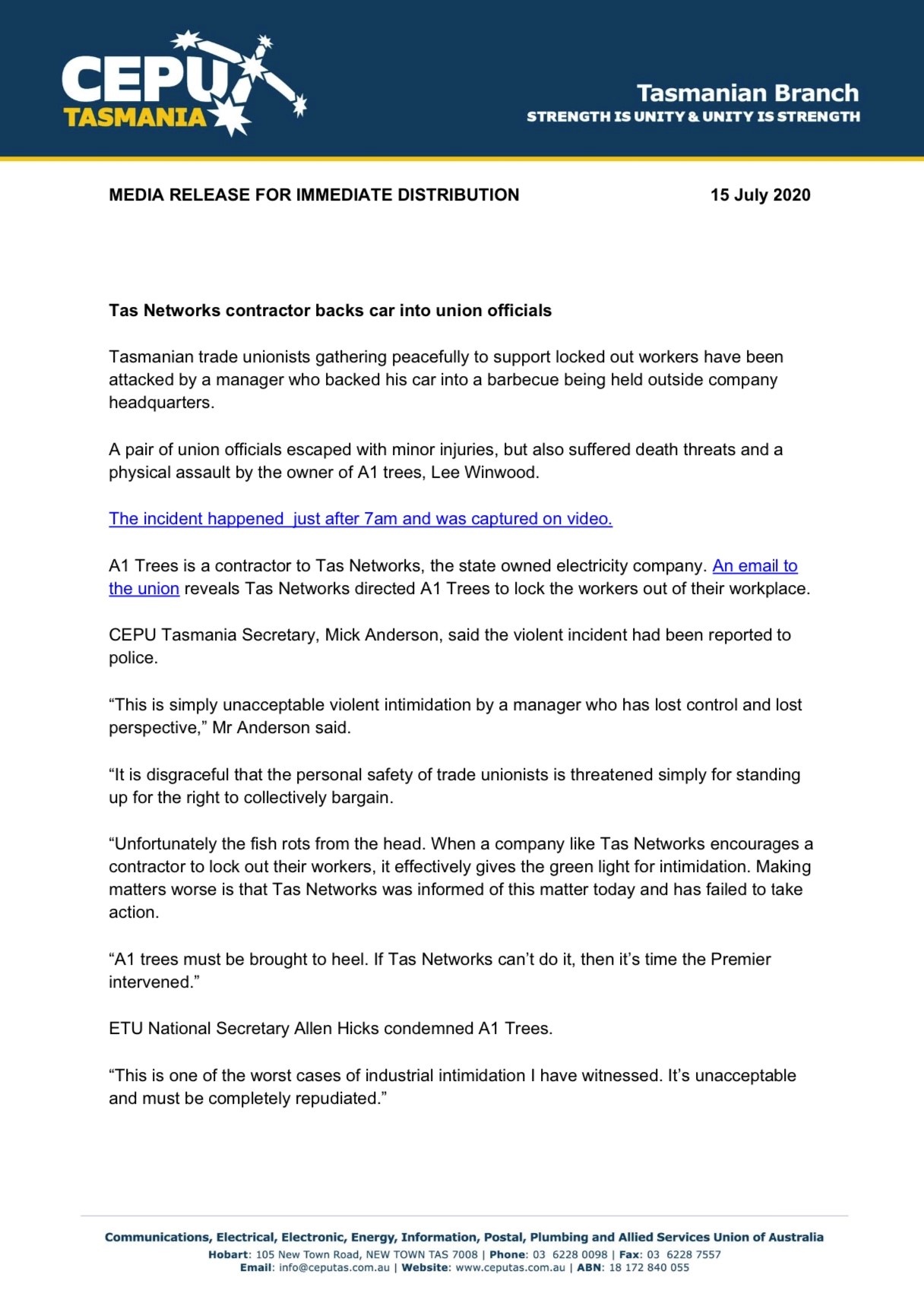 CEPU TASMANIA

Tasmanian Branch
STRENGTH IS UNITY & UNITY IS STRENGTH

MEDIA RELEASE FOR IMMEDIATE DISTRIBUTION 15 July 2020

Tas Networks contractor backs car into union officials

Tasmanian trade unionists gathering peacefully to support locked out workers have been attacked by a manager who backed his car into a barbecue being held outside company headquarters.

A pair of union officials escaped with minor injuries, but also suffered death threats and a physical assault by the owner of A1 trees, Lee Winwood.

The incident happened just after 7am and was captured on video.

A1 Trees is a contractor to Tas Networks, the state owned electricity company. An email to the union reveals Tas Networks directed A1 Trees to lock the workers out of their workplace.

CEPU Tasmania Secretary, Mick Anderson, said the violent incident had been reported to police.

“This is simply unacceptable violent intimidation by a manager who has lost control and lost perspective,” Mr Anderson said.

“It is disgraceful that the personal safety of trade unionists is threatened simply for standing up for the right to collectively bargain.

“Unfortunately the fish rots from the head. When a company like Tas Networks encourages a contractor to lock out their workers, it effectively gives the green light for intimidation. Making matters worse is that Tas Networks was informed of this matter today and has failed to take action.

“A1 trees must be brought to heel. If Tas Networks can’t do it, then it’s time the Premier intervened.”

ETU National Secretary Allen Hicks condemned A1 Trees.

“This is one of the worst cases of industrial intimidation I have witnessed. It’s unacceptable and must be completely repudiated.”

Communications, Electrical, Electronic, Energy, Information, Postal, Plumbing and Allied Services Union of Australia
Hobart: 105 New Town Road, NEW TOWN TAS 7008 | Phone: 03 6228 0098 | Fax: 03 6228 7557
Email: info@ceputas.com.au | Website: www.ceputas.com.au | ABN: 18 172 840 055